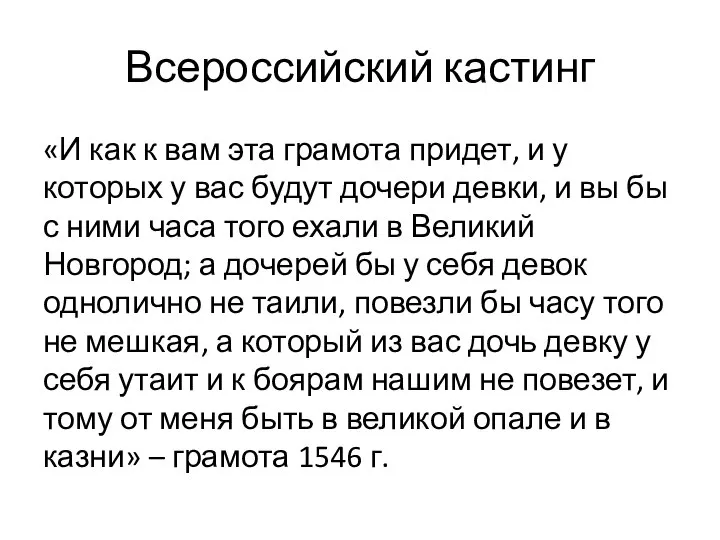 Всероссийский кастинг

«И как к вам эта грамота придет, и у которых у вас будут дочери девки, и вы бы с ними часа того ехали в Великий Новгород; а дочерей бы у себя девок однолично не таили, повезли бы часу того не мешкая, а который из вас дочь девку у себя утаит и к боярам нашим не повезет, и тому от меня быть в великой опале и в казни» – грамота 1546 г.